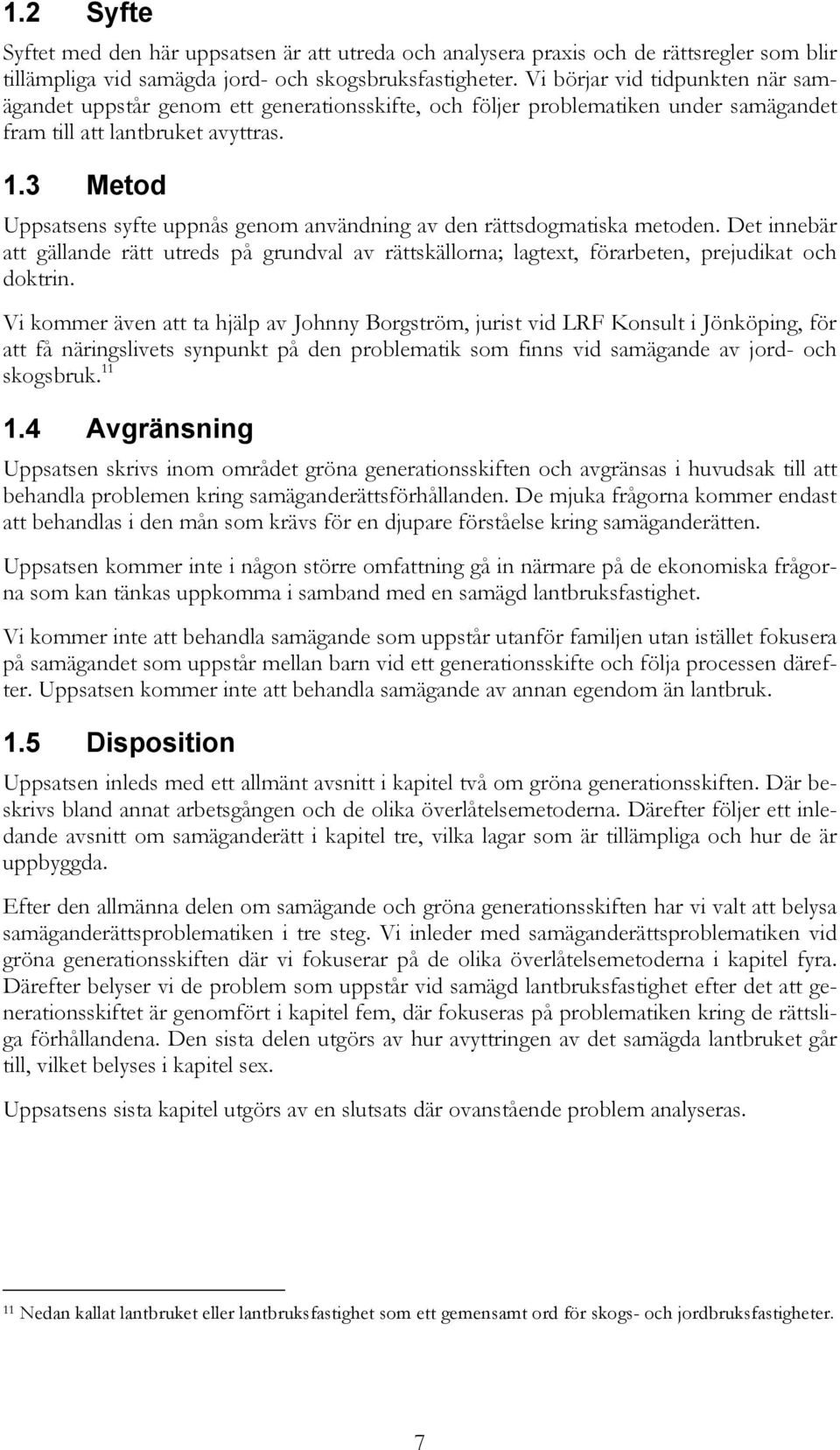 1.2 Syfte

Syftet med den här uppsatsen är att utreda och analysera praxis och de rättsregler som blir tillämpliga vid samägda jord- och skogsbruksfastigheter. Vi börjar vid tidpunkten när samägandet uppstår genom ett generationsskifte, och följer problematiken under samägandet fram till att lantbruket avyttras.

1.3 Metod

Uppsatsens syfte uppnås genom användning av den rättsdogmatiska metoden. Det innebär att gällande rätt utreds på grundval av rättskällorna; lagtext, förarbeten, prejudikat och doktrin.

Vi kommer även att ta hjälp av Johnny Borgström, jurist vid LRF Konsult i Jönköping, för att få näringslivets synpunkt på den problematik som finns vid samägande av jord- och skogsbruk.$^{11}$

1.4 Avgränsning

Uppsatsen skrivs inom området gröna generationsskiften och avgränsas i huvudsak till att behandla problemen kring samäganderättsförhållanden. De mjuka frågorna kommer endast att behandlas i den mån som krävs för en djupare förståelse kring samäganderätten.

Uppsatsen kommer inte i någon större omfattning gå in närmare på de ekonomiska frågorna som kan tänkas uppkomma i samband med en samägd lantbruksfastighet.

Vi kommer inte att behandla samägande som uppstår utanför familjen utan istället fokusera på samägandet som uppstår mellan barn vid ett generationsskifte och följa processen därefter. Uppsatsen kommer inte att behandla samägande av annan egendom än lantbruk.

1.5 Disposition

Uppsatsen inleds med ett allmänt avsnitt i kapitel två om gröna generationsskiften. Där beskrivs bland annat arbetsgången och de olika överlåtelsemetoderna. Därefter följer ett inledande avsnitt om samäganderätt i kapitel tre, vilka lagar som är tillämpliga och hur de är uppbyggda.

Efter den allmänna delen om samägande och gröna generationsskiften har vi valt att belysa samäganderättsproblematiken i tre steg. Vi inleder med samäganderättsproblematiken vid gröna generationsskiften där vi fokuserar på de olika överlåtelsemetoderna i kapitel fyra. Därefter belyser vi de problem som uppstår vid samägd lantbruksfastighet efter det att generationsskiftet är genomfört i kapitel fem, där fokuseras på problematiken kring de rättsliga förhållandena. Den sista delen utgörs av hur avyttringen av det samägda lantbruket går till, vilket belyses i kapitel sex.

Uppsatsens sista kapitel utgörs av en slutsats där ovanstående problem analyseras.

$^{11}$ Nedan kallat lantbruket eller lantbruksfastighet som ett gemensamt ord för skogs- och jordbruksfastigheter.

7